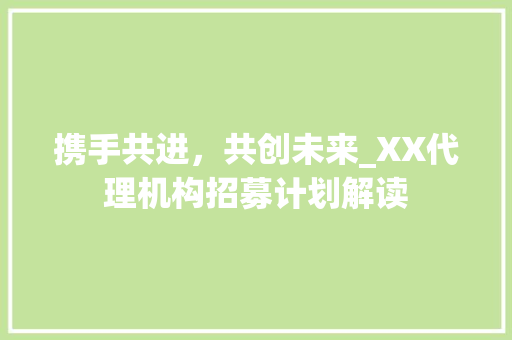 携手共进，共创未来_XX代理机构招募计划解读